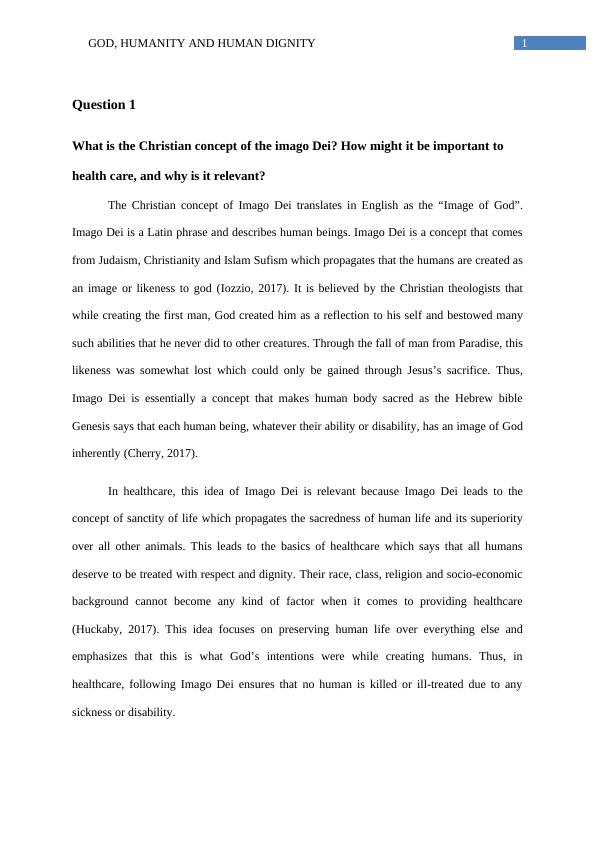 GOD, HUMANITY AND HUMAN DIGNITY

1

Question 1

What is the Christian concept of the imago Dei? How might it be important to health care, and why is it relevant?

The Christian concept of Imago Dei translates in English as the “Image of God”. Imago Dei is a Latin phrase and describes human beings. Imago Dei is a concept that comes from Judaism, Christianity and Islam Sufism which propagates that the humans are created as an image or likeness to god (Iozzio, 2017). It is believed by the Christian theologists that while creating the first man, God created him as a reflection to his self and bestowed many such abilities that he never did to other creatures. Through the fall of man from Paradise, this likeness was somewhat lost which could only be gained through Jesus’s sacrifice. Thus, Imago Dei is essentially a concept that makes human body sacred as the Hebrew bible Genesis says that each human being, whatever their ability or disability, has an image of God inherently (Cherry, 2017).

In healthcare, this idea of Imago Dei is relevant because Imago Dei leads to the concept of sanctity of life which propagates the sacredness of human life and its superiority over all other animals. This leads to the basics of healthcare which says that all humans deserve to be treated with respect and dignity. Their race, class, religion and socio-economic background cannot become any kind of factor when it comes to providing healthcare (Huckaby, 2017). This idea focuses on preserving human life over everything else and emphasizes that this is what God’s intentions were while creating humans. Thus, in healthcare, following Imago Dei ensures that no human is killed or ill-treated due to any sickness or disability.